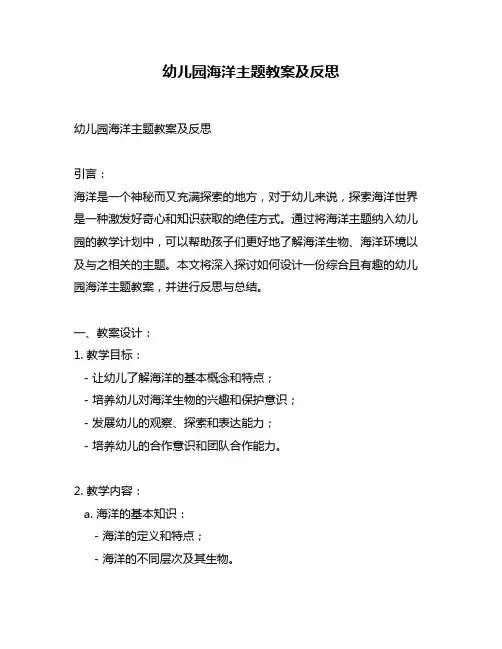 幼儿园海洋主题教案及反思

幼儿园海洋主题教案及反思

引言：
海洋是一个神秘而又充满探索的地方，对于幼儿来说，探索海洋世界是一种激发好奇心和知识获取的绝佳方式。通过将海洋主题纳入幼儿园的教学计划中，可以帮助孩子们更好地了解海洋生物、海洋环境以及与之相关的主题。本文将深入探讨如何设计一份综合且有趣的幼儿园海洋主题教案，并进行反思与总结。

一、教案设计：
1. 教学目标：
- 让幼儿了解海洋的基本概念和特点；
- 培养幼儿对海洋生物的兴趣和保护意识；
- 发展幼儿的观察、探索和表达能力；
- 培养幼儿的合作意识和团队合作能力。

2. 教学内容：
a. 海洋的基本知识：
- 海洋的定义和特点；
- 海洋的不同层次及其生物。